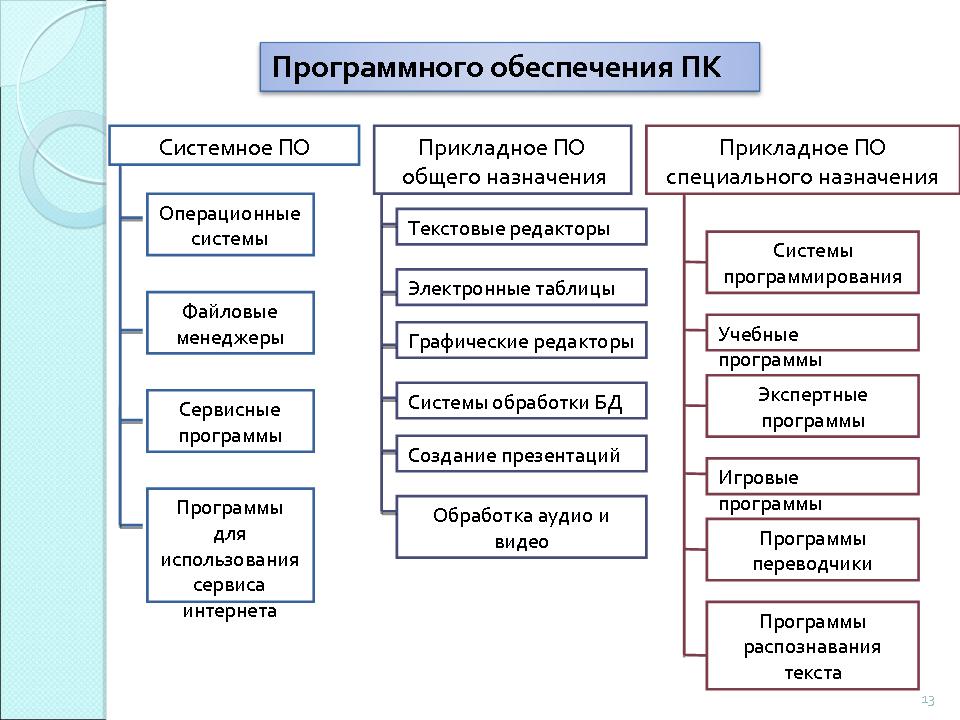 Программного обеспечения ПК

Системное ПО

Операционные системы

Файловые менеджеры

Сервисные программы

Программы для использования сервиса интернета

Прикладное ПО общего назначения

Текстовые редакторы

Электронные таблицы

Графические редакторы

Системы обработки БД

Создание презентаций

Обработка аудио и видео

Прикладное ПО специального назначения

Системы программирования

Учебные программы

Экспертные программы

Игровые программы

Программы переводчики

Программы распознавания текста

13